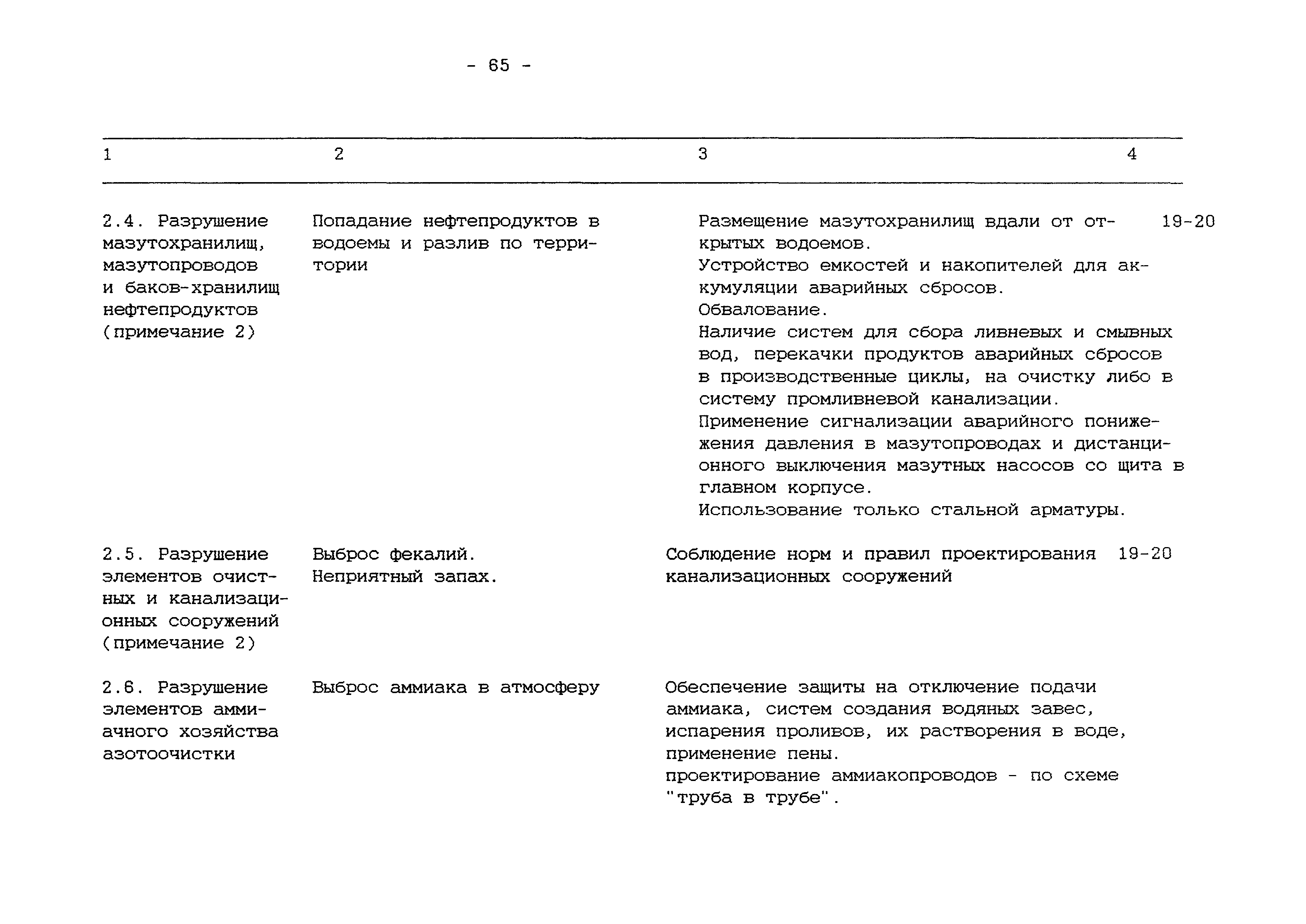 - 65 -

| 1 | 2 | 3 | 4 |
|---|---|---|---|
| 2.4. Разрушение мазутохранилищ, мазутопроводов и баков-хранилищ нефтепродуктов (примечание 2) | Попадание нефтепродуктов в водоемы и разлив по территории | Размещение мазутохранилищ вдали от открытых водоемов. Устройство емкостей и накопителей для аккумуляции аварийных сбросов. Обвалование. Наличие систем для сбора ливневых и смывных вод, перекачки продуктов аварийных сбросов в производственные циклы, на очистку либо в систему промливневой канализации. Применение сигнализации аварийного понижения давления в мазутопроводах и дистанционного выключения мазутных насосов со щита в главном корпусе. Использование только стальной арматуры. | 19-20 |
| 2.5. Разрушение элементов очистных и канализационных сооружений (примечание 2) | Выброс фекалий. Неприятный запах. | Соблюдение норм и правил проектирования канализационных сооружений | 19-20 |
| 2.6. Разрушение элементов аммиачного хозяйства азотоочистки | Выброс аммиака в атмосферу | Обеспечение защиты на отключение подачи аммиака, систем создания водяных завес, испарения проливов, их растворения в воде, применение пены. проектирование аммиакопроводов - по схеме "труба в трубе". | |